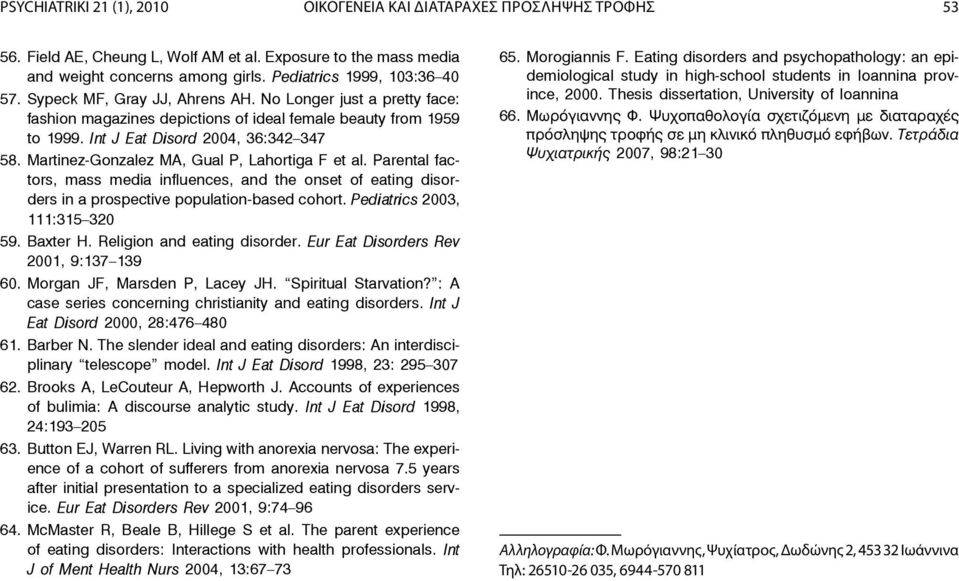 PSYCHIATRIKI 21 (1), 2010 ΟΙΚΟΓΕΝΕΙΑ ΚΑΙ ΔΙΑΤΑΡΑΧΕΣ ΠΡΟΣΛΗΨΗΣ ΤΡΟΦΗΣ 53

56. Field AE, Cheung L, Wolf AM et al. Exposure to the mass media and weight concerns among girls. Pediatrics 1999, 103:36–40

57. Sypeck MF, Gray JJ, Ahrens AH. No Longer just a pretty face: fashion magazines depictions of ideal female beauty from 1959 to 1999. Int J Eat Disord 2004, 36:342–347

58. Martinez-Gonzalez MA, Gual P, Lahortiga F et al. Parental factors, mass media influences, and the onset of eating disorders in a prospective population-based cohort. Pediatrics 2003, 111:315–320

59. Baxter H. Religion and eating disorder. Eur Eat Disorders Rev 2001, 9:137–139

60. Morgan JF, Marsden P, Lacey JH. "Spiritual Starvation?": A case series concerning christianity and eating disorders. Int J Eat Disord 2000, 28:476–480

61. Barber N. The slender ideal and eating disorders: An interdisciplinary "telescope" model. Int J Eat Disord 1998, 23: 295–307

62. Brooks A, LeCouteur A, Hepworth J. Accounts of experiences of bulimia: A discourse analytic study. Int J Eat Disord 1998, 24:193–205

63. Button EJ, Warren RL. Living with anorexia nervosa: The experience of a cohort of sufferers from anorexia nervosa 7.5 years after initial presentation to a specialized eating disorders service. Eur Eat Disorders Rev 2001, 9:74–96

64. McMaster R, Beale B, Hillege S et al. The parent experience of eating disorders: Interactions with health professionals. Int J of Ment Health Nurs 2004, 13:67–73

65. Morogiannis F. Eating disorders and psychopathology: an epidemiological study in high-school students in Ioannina province, 2000. Thesis dissertation, University of Ioannina

66. Μωρόγιαννης Φ. Ψυχοπαθολογία σχετιζόμενη με διαταραχές πρόσληψης τροφής σε μη κλινικό πληθυσμό εφήβων. Τετράδια Ψυχιατρικής 2007, 98:21–30

Αλληλογραφία: Φ. Μωρόγιαννης, Ψυχίατρος, Δωδώνης 2, 453 32 Ιωάννινα
Τηλ: 26510-26 035, 6944-570 811